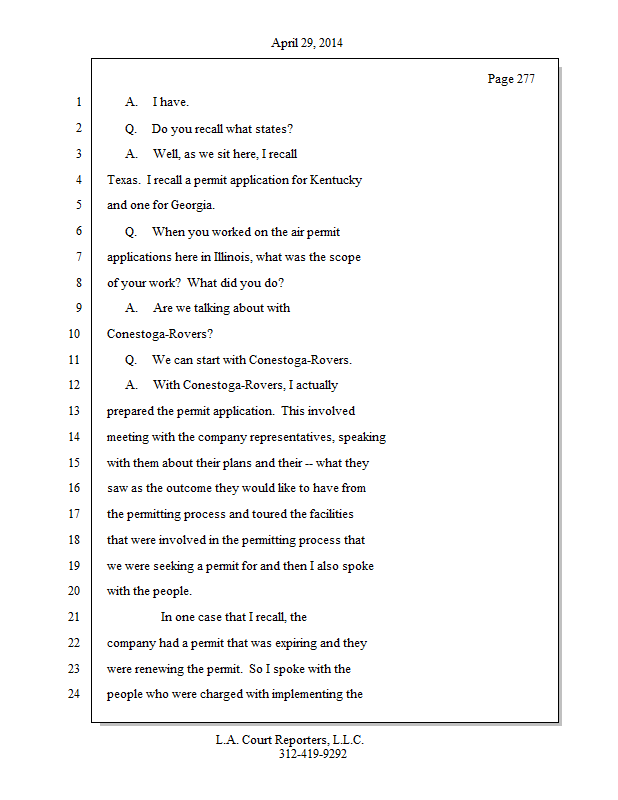 April 29, 2014

Page 277

1 A. I have.
2 Q. Do you recall what states?
3 A. Well, as we sit here, I recall
4 Texas. I recall a permit application for Kentucky
5 and one for Georgia.
6 Q. When you worked on the air permit
7 applications here in Illinois, what was the scope
8 of your work? What did you do?
9 A. Are we talking about with
10 Conestoga-Rovers?
11 Q. We can start with Conestoga-Rovers.
12 A. With Conestoga-Rovers, I actually
13 prepared the permit application. This involved
14 meeting with the company representatives, speaking
15 with them about their plans and their -- what they
16 saw as the outcome they would like to have from
17 the permitting process and toured the facilities
18 that were involved in the permitting process that
19 we were seeking a permit for and then I also spoke
20 with the people.
21 In one case that I recall, the
22 company had a permit that was expiring and they
23 were renewing the permit. So I spoke with the
24 people who were charged with implementing the

L.A. Court Reporters, L.L.C.
312-419-9292